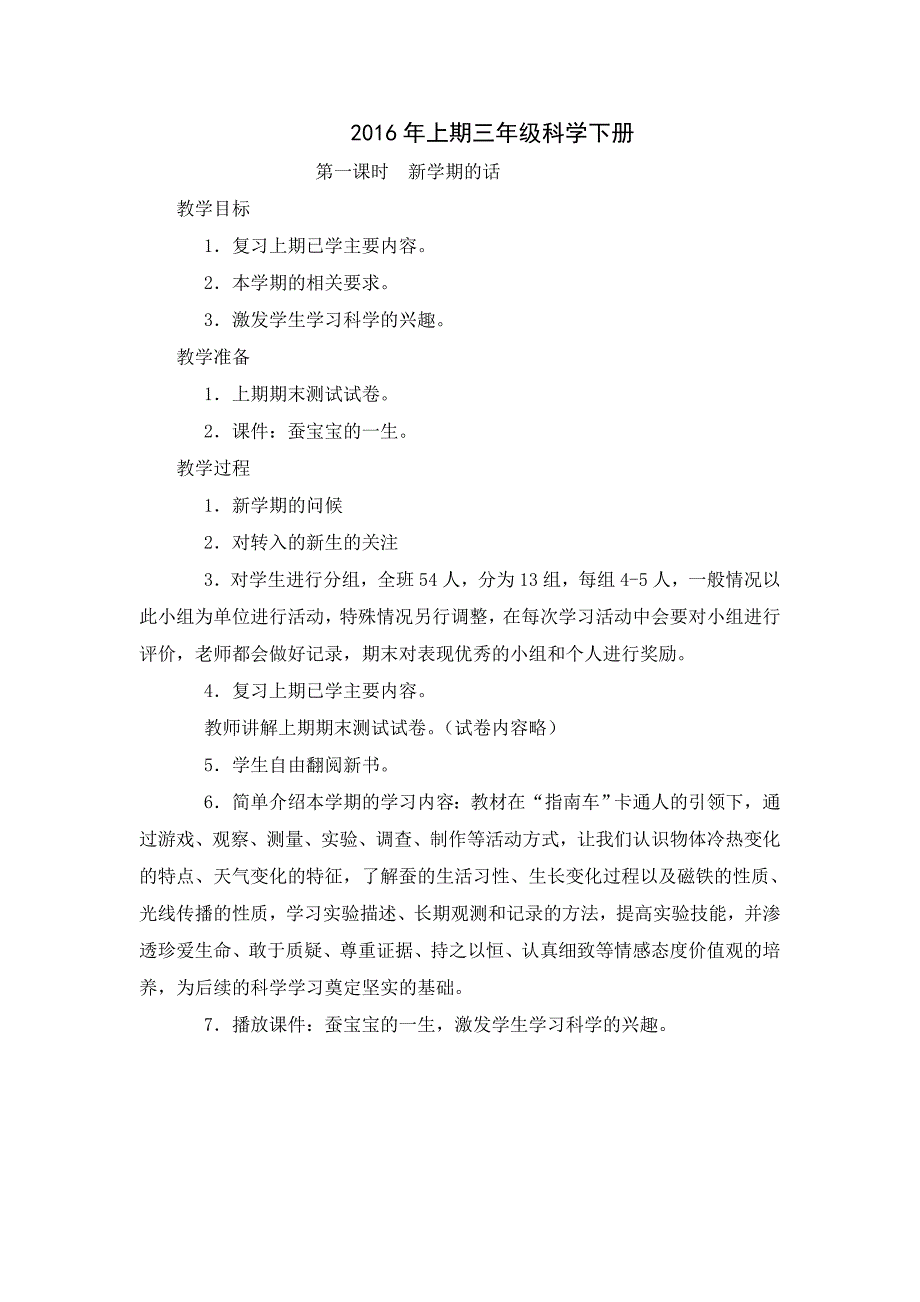 2016年上期三年级科学下册

第一课时　新学期的话

教学目标

1．复习上期已学主要内容。

2．本学期的相关要求。

3．激发学生学习科学的兴趣。

教学准备

1．上期期末测试试卷。

2．课件：蚕宝宝的一生。

教学过程

1．新学期的问候

2．对转入的新生的关注

3．对学生进行分组，全班54人，分为13组，每组4-5人，一般情况以此小组为单位进行活动，特殊情况另行调整，在每次学习活动中会要对小组进行评价，老师都会做好记录，期末对表现优秀的小组和个人进行奖励。

4．复习上期已学主要内容。

教师讲解上期期末测试试卷。（试卷内容略）

5．学生自由翻阅新书。

6．简单介绍本学期的学习内容：教材在“指南车”卡通人的引领下，通过游戏、观察、测量、实验、调查、制作等活动方式，让我们认识物体冷热变化的特点、天气变化的特征，了解蚕的生活习性、生长变化过程以及磁铁的性质、光线传播的性质，学习实验描述、长期观测和记录的方法，提高实验技能，并渗透珍爱生命、敢于质疑、尊重证据、持之以恒、认真细致等情感态度价值观的培养，为后续的科学学习奠定坚实的基础。

7．播放课件：蚕宝宝的一生，激发学生学习科学的兴趣。